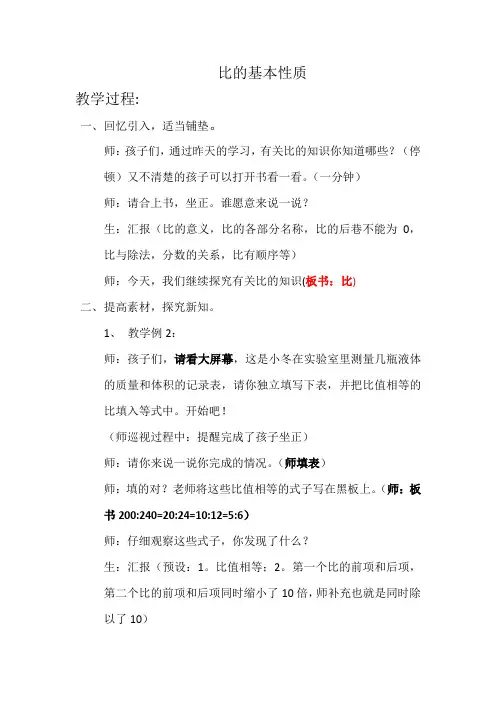 比的基本性质

教学过程:

一、回忆引入，适当铺垫。

师：孩子们，通过昨天的学习，有关比的知识你知道哪些？（停顿）又不清楚的孩子可以打开书看一看。（一分钟）

师：请合上书，坐正。谁愿意来说一说？

生：汇报（比的意义，比的各部分名称，比的后巷不能为 0，比与除法，分数的关系，比有顺序等）

师：今天，我们继续探究有关比的知识(板书：比)

二、提高素材，探究新知。

1、 教学例 2:

师：孩子们，请看大屏幕，这是小冬在实验室里测量几瓶液体的质量和体积的记录表，请你独立填写下表，并把比值相等的比填入等式中。开始吧！

（师巡视过程中：提醒完成了孩子坐正）

师：请你来说一说你完成的情况。（师填表）

师：填的对？老师将这些比值相等的式子写在黑板上。（师：板书 200:240=20:24=10:12=5:6）

师：仔细观察这些式子，你发现了什么？

生：汇报（预设：1。比值相等：2。第一个比的前项和后项，第二个比的前项和后项同时缩小了 10 倍，师补充也就是同时除以了 10）